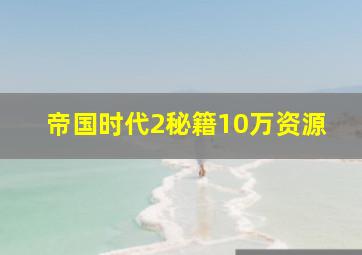 帝国时代2秘籍10万资源